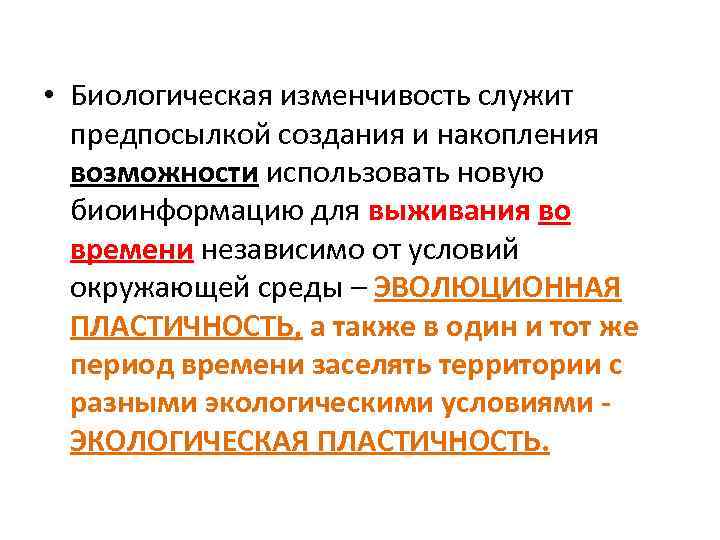 • Биологическая изменчивость служит предпосылкой создания и накопления возможности использовать новую биоинформацию для выживания во времени независимо от условий окружающей среды – ЭВОЛЮЦИОННАЯ ПЛАСТИЧНОСТЬ, а также в один и тот же период времени заселять территории с разными экологическими условиями - ЭКОЛОГИЧЕСКАЯ ПЛАСТИЧНОСТЬ.